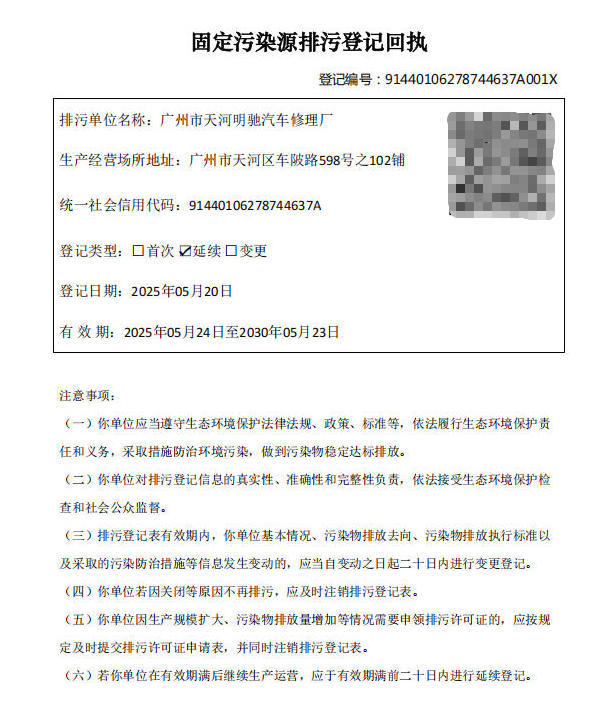 固定污染源排污登记回执

登记编号：91440106278744637A001X

排污单位名称：广州市天河明驰汽车修理厂

生产经营场所地址：广州市天河区车陂路598号之102铺

统一社会信用代码：91440106278744637A

登记类型：☐首次 ☑延续 ☐变更

登记日期：2025年05月20日

有 效 期：2025年05月24日至2030年05月23日

注意事项：

（一）你单位应当遵守生态环境保护法律法规、政策、标准等，依法履行生态环境保护责任和义务，采取措施防治环境污染，做到污染物稳定达标排放。

（二）你单位对排污登记信息的真实性、准确性和完整性负责，依法接受生态环境保护检查和社会公众监督。

（三）排污登记表有效期内，你单位基本情况、污染物排放去向、污染物排放执行标准以及采取的污染防治措施等信息发生变动的，应当自变动之日起二十日内进行变更登记。

（四）你单位若因关闭等原因不再排污，应及时注销排污登记表。

（五）你单位因生产规模扩大、污染物排放量增加等情况需要申领排污许可证的，应按规定及时提交排污许可证申请表，并同时注销排污登记表。

（六）若你单位在有效期满后继续生产运营，应于有效期满前二十日内进行延续登记。